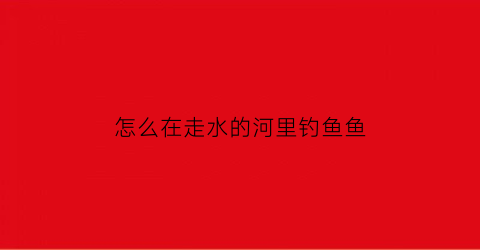 怎么在走水的河里钓鱼鱼